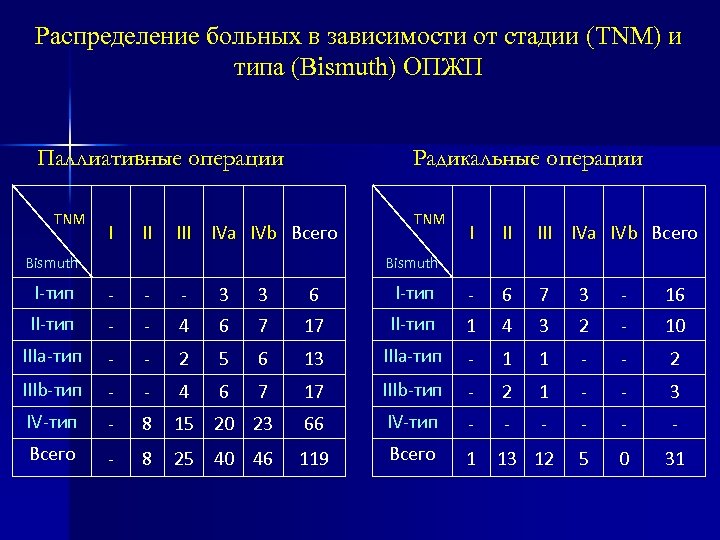 Распределение больных в зависимости от стадии (TNM) и типа (Bismuth) ОПЖП

Паллиативные операции

| TNM / Bismuth | I | II | III | IVa | IVb | Всего |
|---|---|---|---|---|---|---|
| I-тип | - | - | - | 3 | 3 | 6 |
| II-тип | - | - | 4 | 6 | 7 | 17 |
| IIIa-тип | - | - | 2 | 5 | 6 | 13 |
| IIIb-тип | - | - | 4 | 6 | 7 | 17 |
| IV-тип | - | 8 | 15 | 20 | 23 | 66 |
| Всего | - | 8 | 25 | 40 | 46 | 119 |

Радикальные операции

| TNM / Bismuth | I | II | III | IVa | IVb | Всего |
|---|---|---|---|---|---|---|
| I-тип | - | 6 | 7 | 3 | - | 16 |
| II-тип | 1 | 4 | 3 | 2 | - | 10 |
| IIIa-тип | - | 1 | 1 | - | - | 2 |
| IIIb-тип | - | 2 | 1 | - | - | 3 |
| IV-тип | - | - | - | - | - | - |
| Всего | 1 | 13 | 12 | 5 | 0 | 31 |